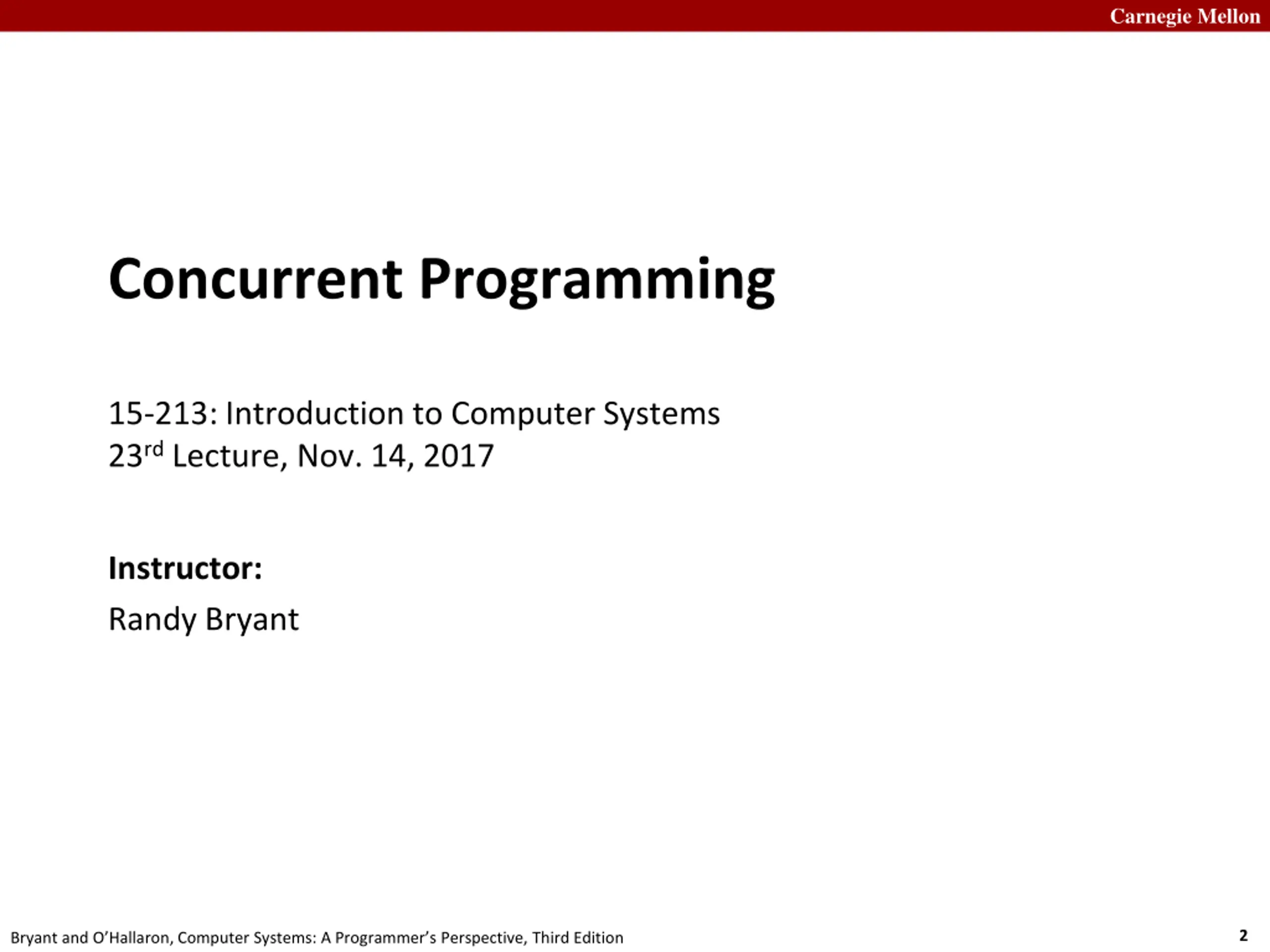 Carnegie Mellon

Concurrent Programming

15-213: Introduction to Computer Systems
23$^{rd}$ Lecture, Nov. 14, 2017

Instructor:

Randy Bryant

Bryant and O'Hallaron, Computer Systems: A Programmer's Perspective, Third Edition

2